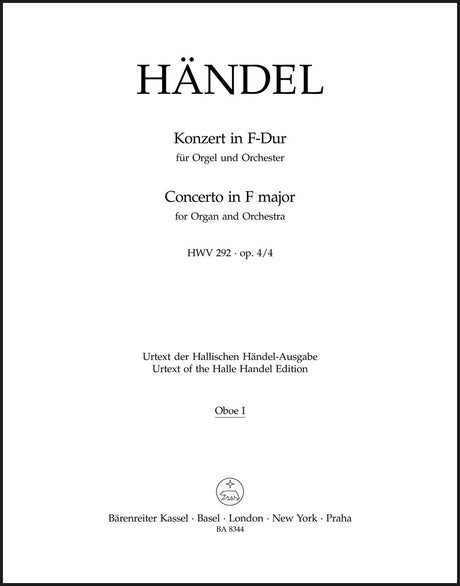 HÄNDEL

Konzert in F-Dur
für Orgel und Orchester

Concerto in F major
for Organ and Orchestra

HWV 292 · op. 4/4

Urtext der Hallischen Händel-Ausgabe
Urtext of the Halle Handel Edition

Oboe I

Bärenreiter Kassel · Basel · London · New York · Praha
BA 8344